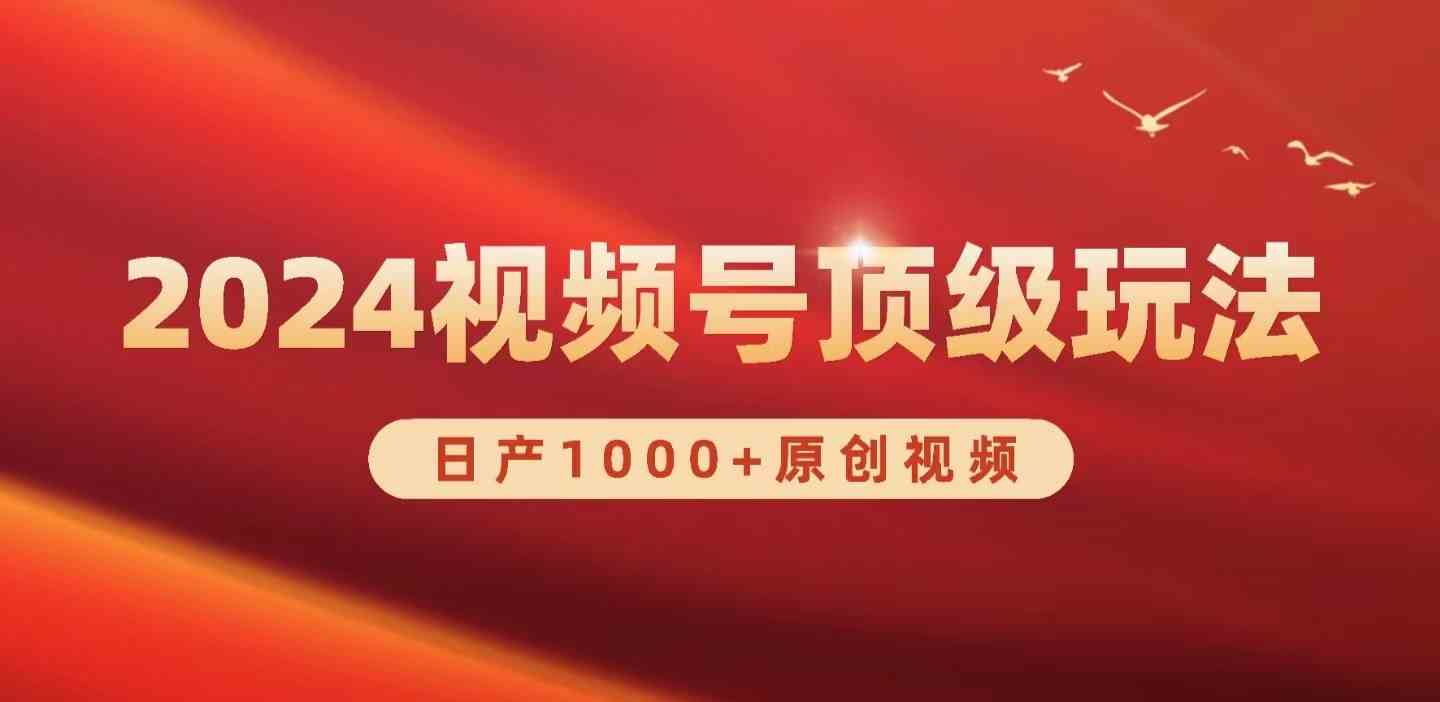 2024视频号顶级玩法

日产1000+原创视频